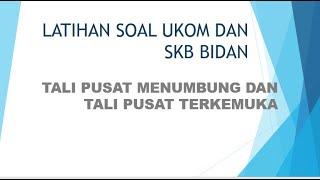 LATIHAN SOAL UKOM DAN SKB BIDAN

TALI PUSAT MENUMBUNG DAN TALI PUSAT TERKEMUKA